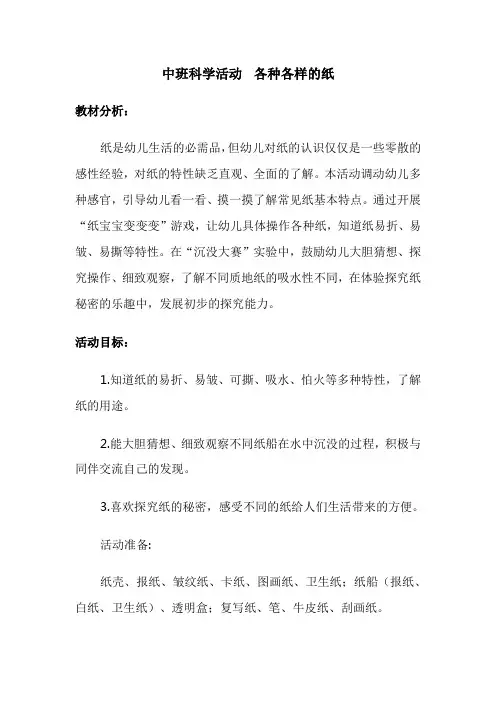 中班科学活动　各种各样的纸

教材分析：

纸是幼儿生活的必需品，但幼儿对纸的认识仅仅是一些零散的感性经验，对纸的特性缺乏直观、全面的了解。本活动调动幼儿多种感官，引导幼儿看一看、摸一摸了解常见纸基本特点。通过开展“纸宝宝变变变”游戏，让幼儿具体操作各种纸，知道纸易折、易皱、易撕等特性。在“沉没大赛”实验中，鼓励幼儿大胆猜想、探究操作、细致观察，了解不同质地纸的吸水性不同，在体验探究纸秘密的乐趣中，发展初步的探究能力。

活动目标：

1.知道纸的易折、易皱、可撕、吸水、怕火等多种特性，了解纸的用途。

2.能大胆猜想、细致观察不同纸船在水中沉没的过程，积极与同伴交流自己的发现。

3.喜欢探究纸的秘密，感受不同的纸给人们生活带来的方便。

活动准备:

纸壳、报纸、皱纹纸、卡纸、图画纸、卫生纸；纸船（报纸、白纸、卫生纸）、透明盒；复写纸、笔、牛皮纸、刮画纸。